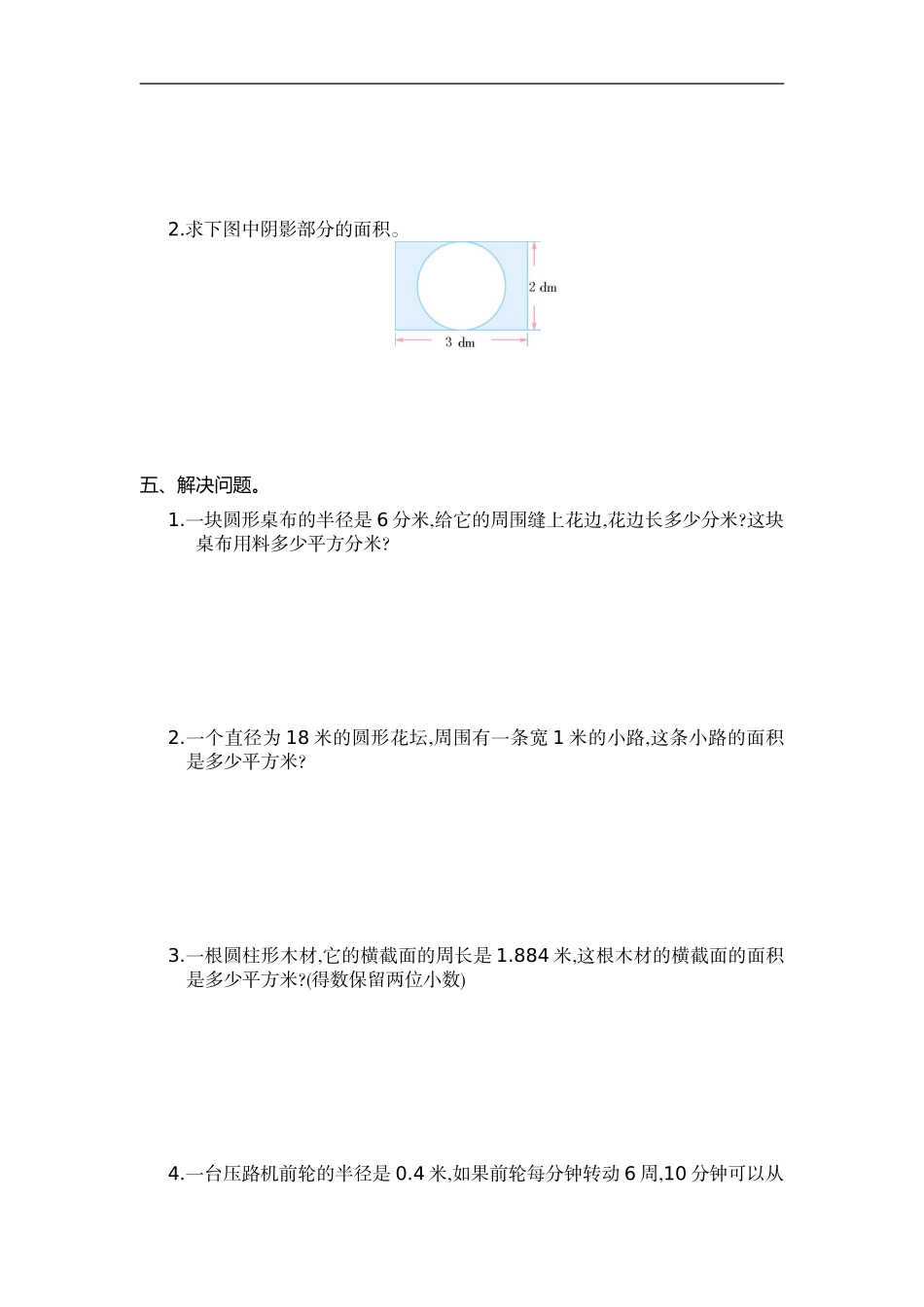 2.求下图中阴影部分的面积。

2 dm

3 dm

五、解决问题。

1.一块圆形桌布的半径是 6 分米,给它的周围缝上花边,花边长多少分米?这块桌布用料多少平方分米?

2.一个直径为 18 米的圆形花坛,周围有一条宽 1 米的小路,这条小路的面积是多少平方米?

3.一根圆柱形木材,它的横截面的周长是 1.884 米,这根木材的横截面的面积是多少平方米?(得数保留两位小数)

4.一台压路机前轮的半径是 0.4 米,如果前轮每分钟转动 6 周,10 分钟可以从